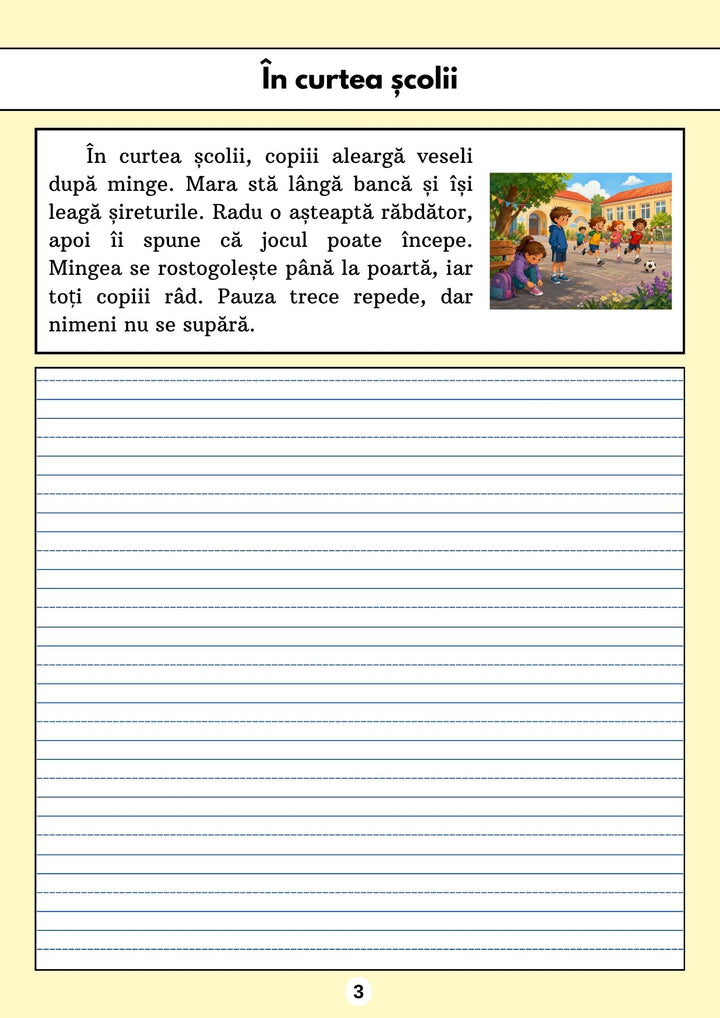 În curtea școlii

În curtea școlii, copiii aleargă veseli după minge. Mara stă lângă bancă și își leagă șireturile. Radu o așteaptă răbdător, apoi îi spune că jocul poate începe. Mingea se rostogolește până la poartă, iar toți copiii râd. Pauza trece repede, dar nimeni nu se supără.

3